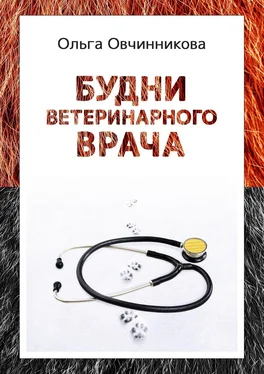 Ольга Овчинникова

БУДНИ ВЕТЕРИНАРНОГО ВРАЧА